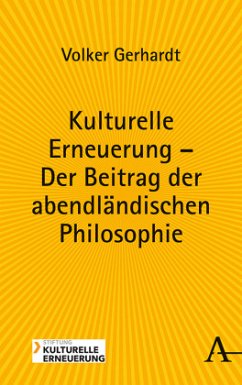 Volker Gerhardt

Kulturelle Erneuerung – Der Beitrag der abendländischen Philosophie

STIFTUNG
KULTURELLE
ERNEUERUNG

A